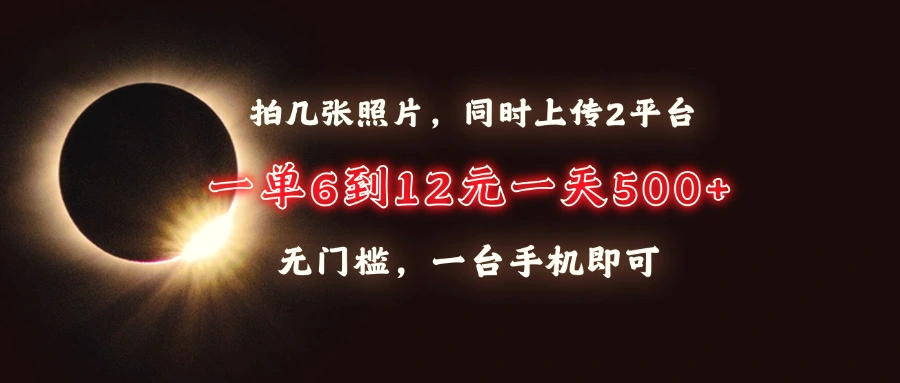 拍几张照片，同时上传2平台

一单6到12元一天500+

无门槛，一台手机即可